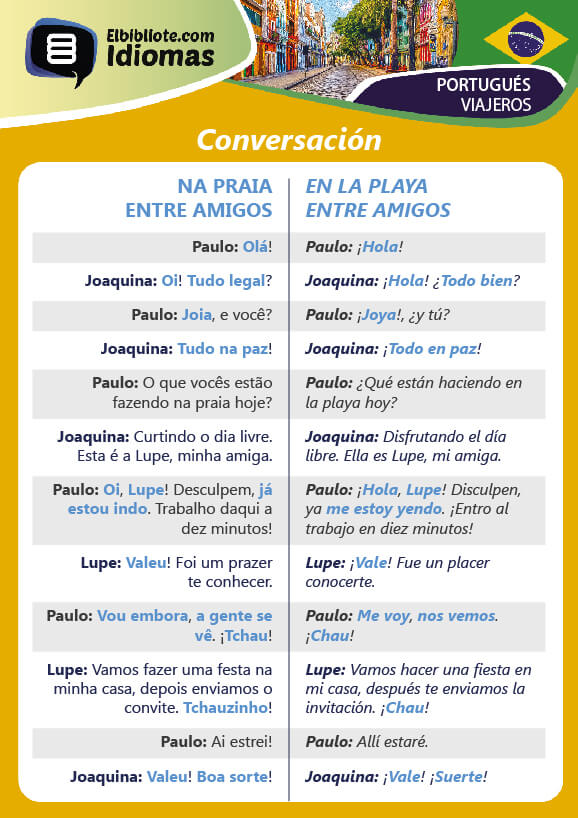 Elbibliote.com Idiomas

PORTUGUÉS VIAJEROS

Conversación

| NA PRAIA ENTRE AMIGOS | EN LA PLAYA ENTRE AMIGOS |
|---|---|
| Paulo: Olá! | Paulo: ¡Hola! |
| Joaquina: Oi! Tudo legal? | Joaquina: ¡Hola! ¿Todo bien? |
| Paulo: Joia, e você? | Paulo: ¡Joya!, ¿y tú? |
| Joaquina: Tudo na paz! | Joaquina: ¡Todo en paz! |
| Paulo: O que vocês estão fazendo na praia hoje? | Paulo: ¿Qué están haciendo en la playa hoy? |
| Joaquina: Curtindo o dia livre. Esta é a Lupe, minha amiga. | Joaquina: Disfrutando el día libre. Ella es Lupe, mi amiga. |
| Paulo: Oi, Lupe! Desculpem, já estou indo. Trabalho daqui a dez minutos! | Paulo: ¡Hola, Lupe! Disculpen, ya me estoy yendo. ¡Entro al trabajo en diez minutos! |
| Lupe: Valeu! Foi um prazer te conhecer. | Lupe: ¡Vale! Fue un placer conocerte. |
| Paulo: Vou embora, a gente se vê. ¡Tchau! | Paulo: Me voy, nos vemos. ¡Chau! |
| Lupe: Vamos fazer uma festa na minha casa, depois enviamos o convite. Tchauzinho! | Lupe: Vamos hacer una fiesta en mi casa, después te enviamos la invitación. ¡Chau! |
| Paulo: Ai estrei! | Paulo: Allí estaré. |
| Joaquina: Valeu! Boa sorte! | Joaquina: ¡Vale! ¡Suerte! |